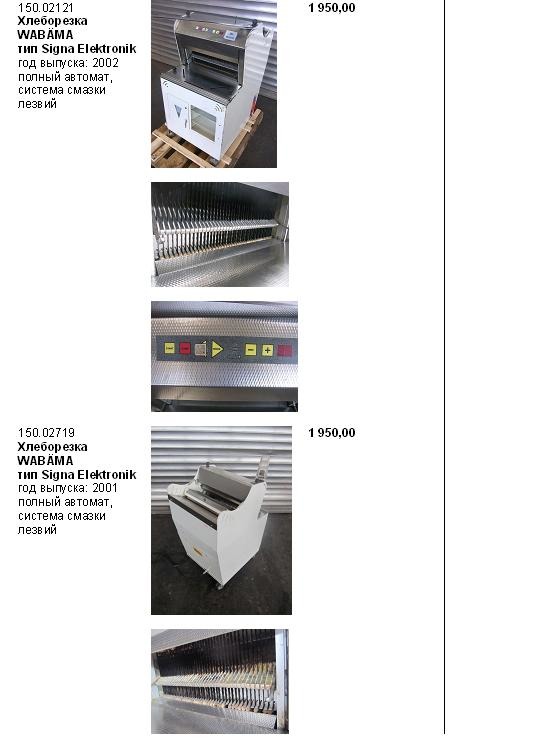 150.02121
Хлеборезка
WABÄMA
тип Signa Elektronik
год выпуска: 2002
полный автомат,
система смазки
лезвий

1 950,00

150.02719
Хлеборезка
WABÄMA
тип Signa Elektronik
год выпуска: 2001
полный автомат,
система смазки
лезвий

1 950,00